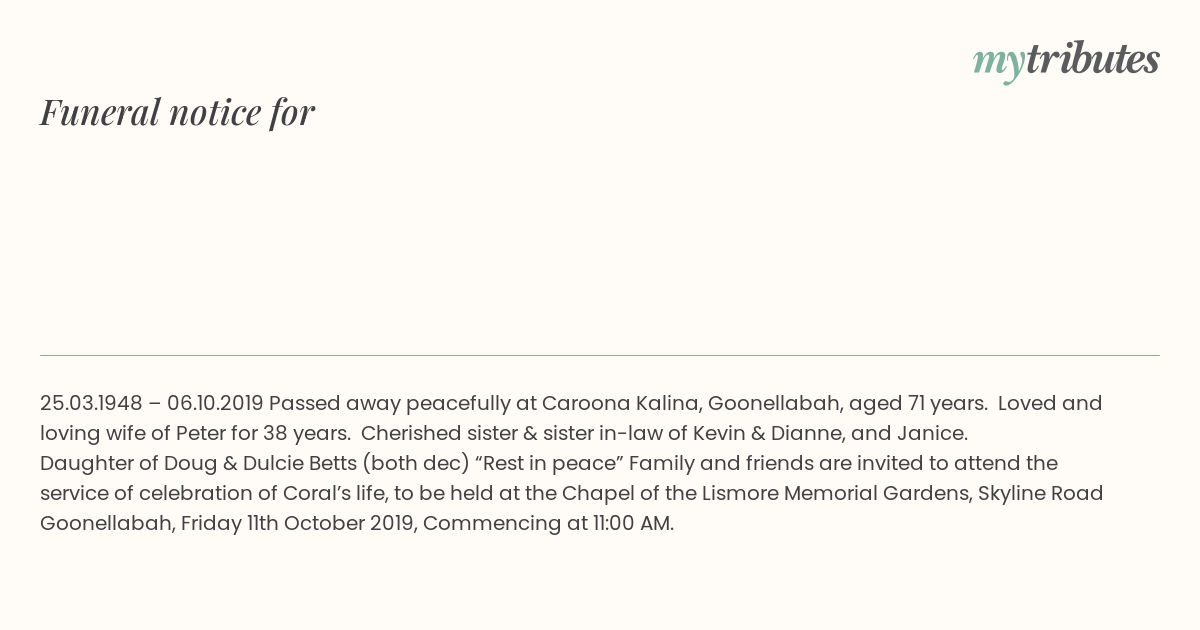 mytributes

Funeral notice for

25.03.1948 – 06.10.2019 Passed away peacefully at Caroona Kalina, Goonellabah, aged 71 years. Loved and loving wife of Peter for 38 years. Cherished sister & sister in-law of Kevin & Dianne, and Janice.
Daughter of Doug & Dulcie Betts (both dec) "Rest in peace" Family and friends are invited to attend the service of celebration of Coral's life, to be held at the Chapel of the Lismore Memorial Gardens, Skyline Road Goonellabah, Friday 11th October 2019, Commencing at 11:00 AM.